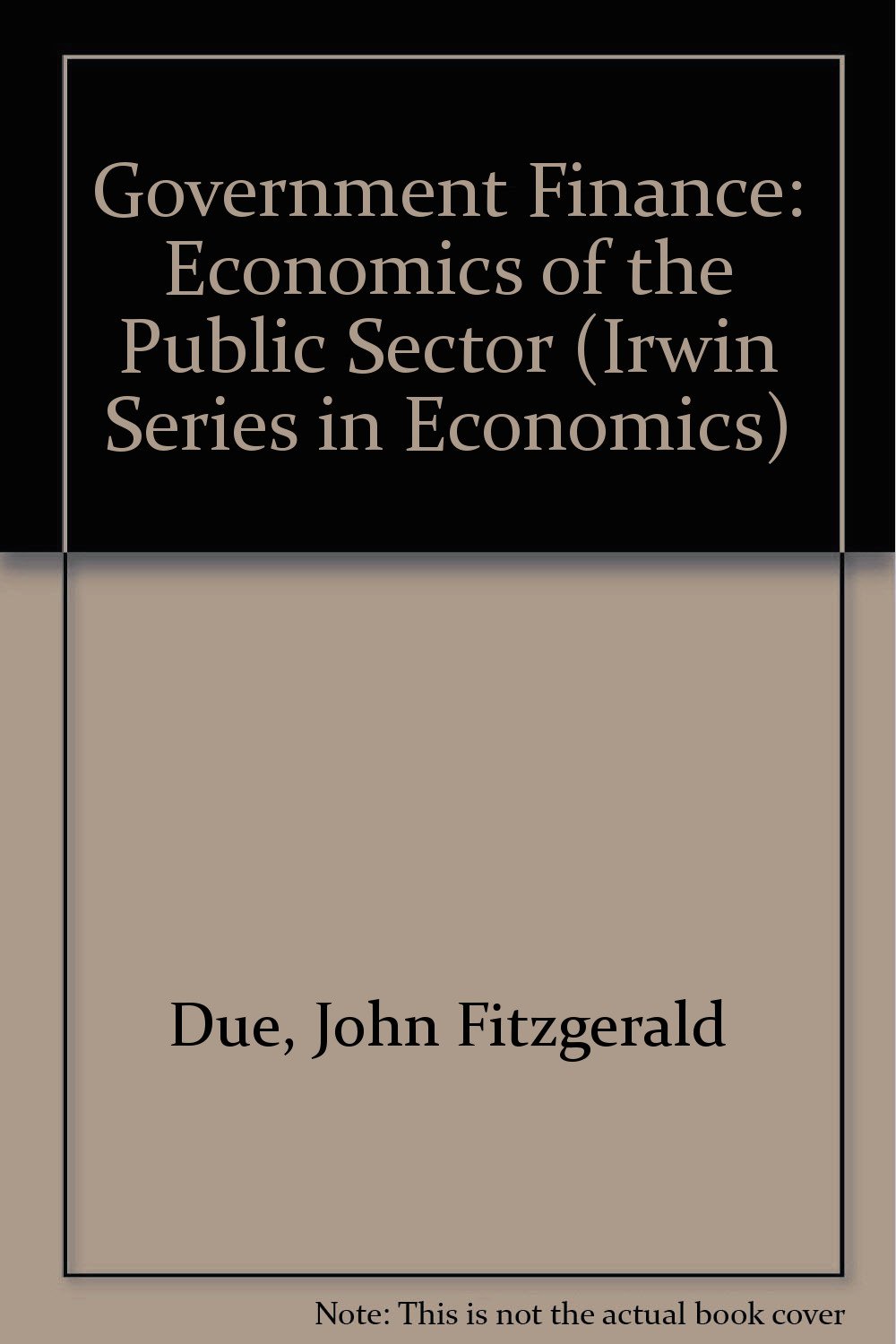 Government Finance: Economics of the Public Sector (Irwin Series in Economics)

Due, John Fitzgerald

Note: This is not the actual book cover